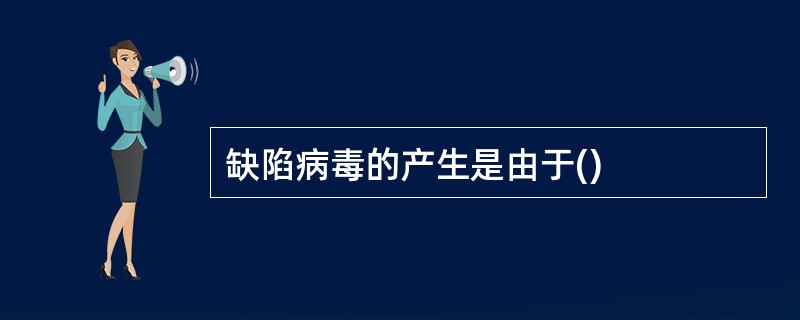 缺陷病毒的产生是由于()